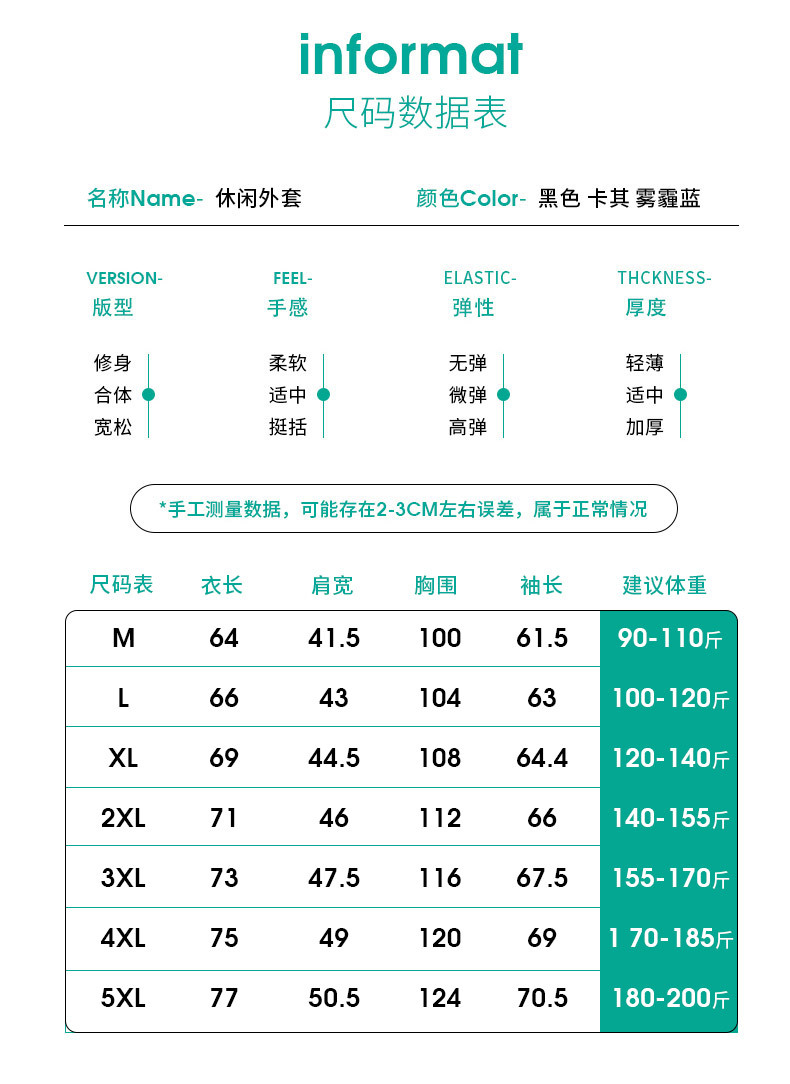 informat
尺码数据表

名称Name- 休闲外套　　颜色Color- 黑色 卡其 雾霾蓝

VERSION-
版型
修身
合体
宽松

FEEL-
手感
柔软
适中
挺括

ELASTIC-
弹性
无弹
微弹
高弹

THCKNESS-
厚度
轻薄
适中
加厚

*手工测量数据，可能存在2-3CM左右误差，属于正常情况

| 尺码表 | 衣长 | 肩宽 | 胸围 | 袖长 | 建议体重 |
|---|---|---|---|---|---|
| M | 64 | 41.5 | 100 | 61.5 | 90-110斤 |
| L | 66 | 43 | 104 | 63 | 100-120斤 |
| XL | 69 | 44.5 | 108 | 64.4 | 120-140斤 |
| 2XL | 71 | 46 | 112 | 66 | 140-155斤 |
| 3XL | 73 | 47.5 | 116 | 67.5 | 155-170斤 |
| 4XL | 75 | 49 | 120 | 69 | 1 70-185斤 |
| 5XL | 77 | 50.5 | 124 | 70.5 | 180-200斤 |